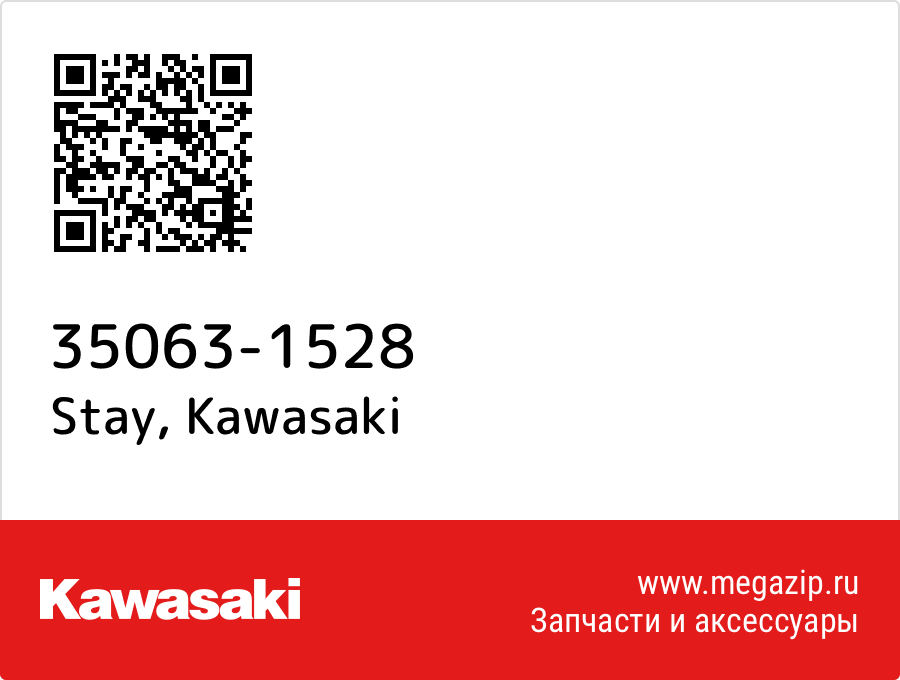 35063-1528
Stay, Kawasaki

Kawasaki

www.megazip.ru
Запчасти и аксессуары